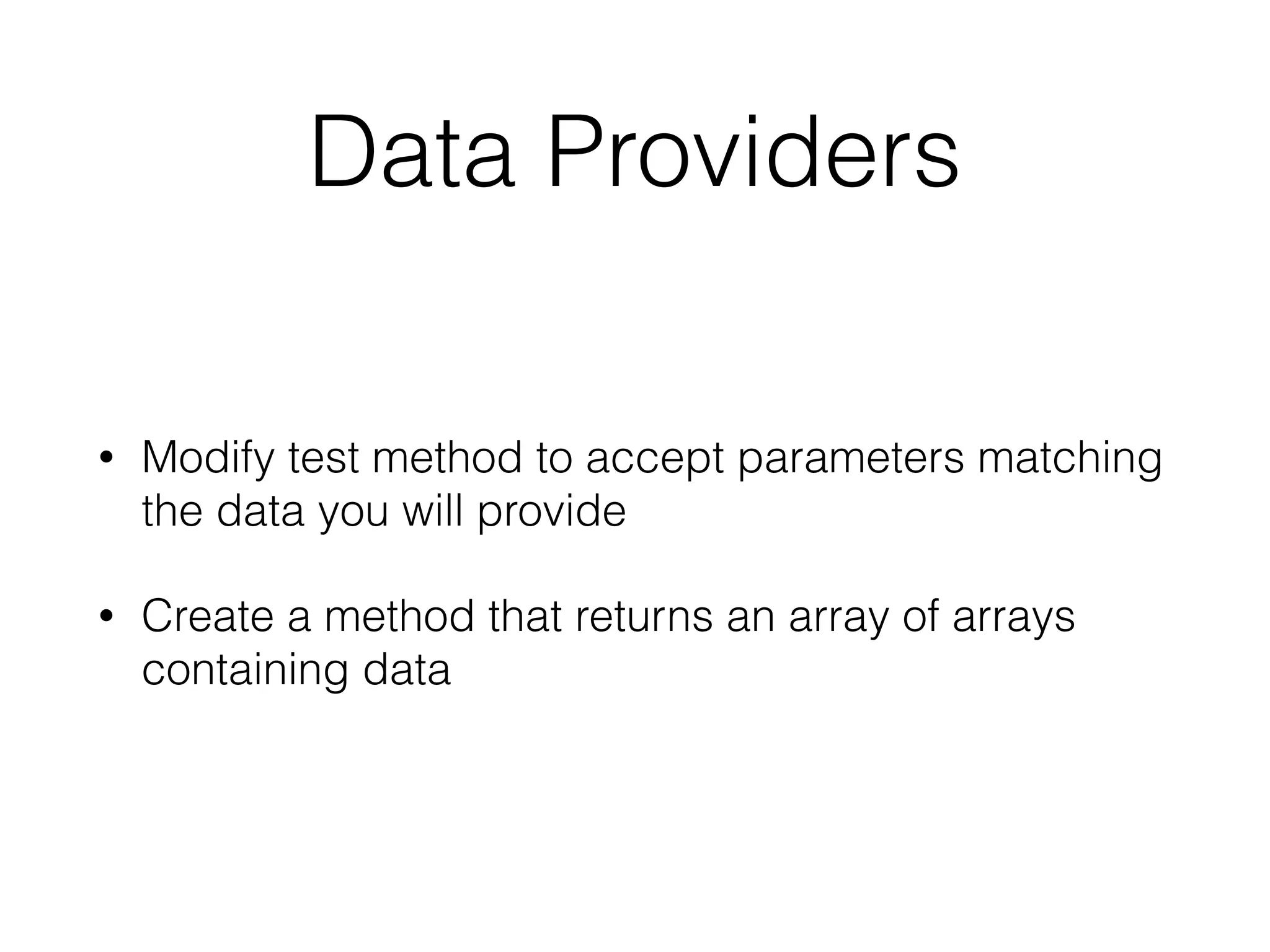 Data Providers

• Modify test method to accept parameters matching the data you will provide

• Create a method that returns an array of arrays containing data